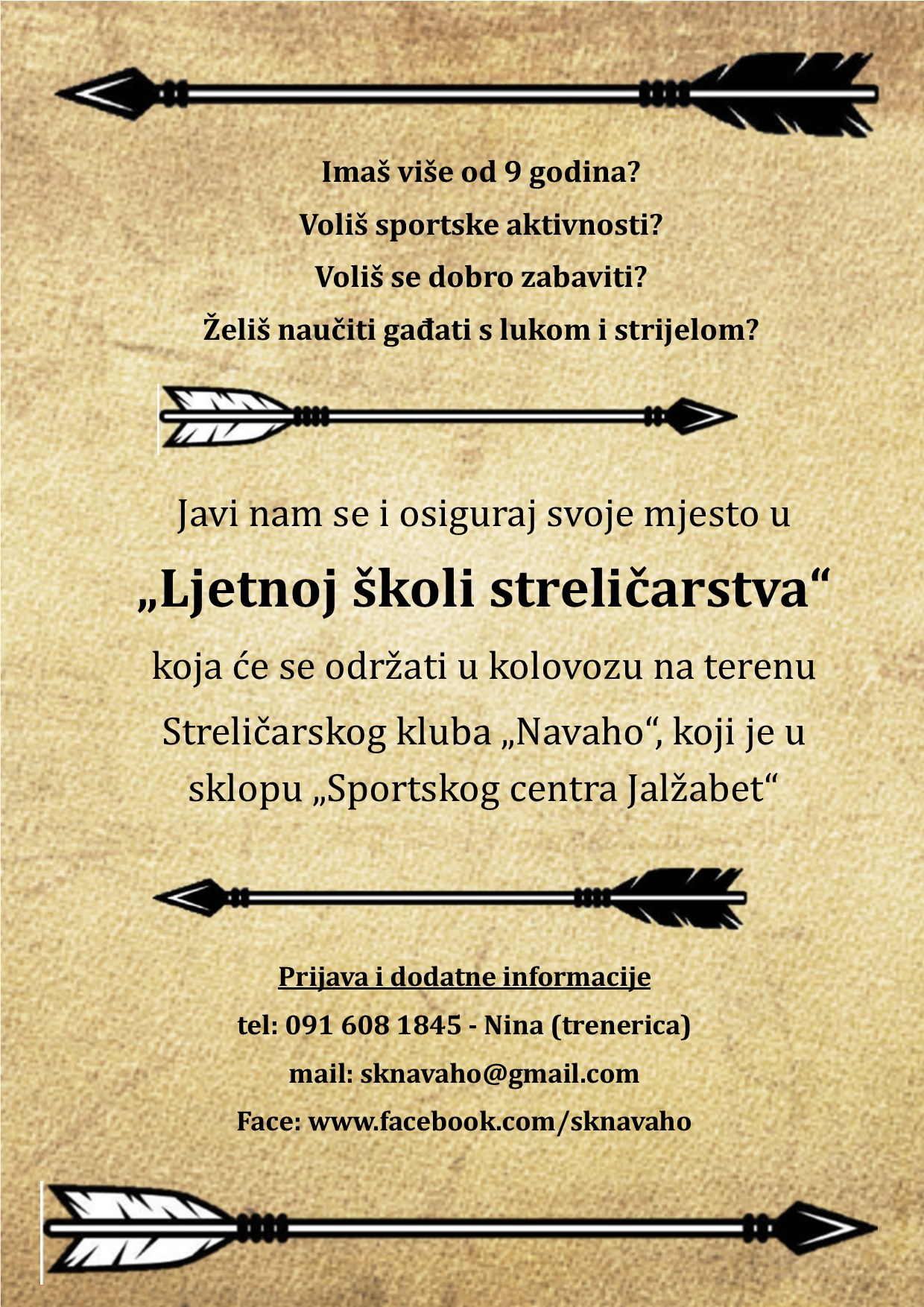 Imaš više od 9 godina?

Voliš sportske aktivnosti?

Voliš se dobro zabaviti?

Želiš naučiti gađati s lukom i strijelom?

Javi nam se i osiguraj svoje mjesto u

„Ljetnoj školi streličarstva“

koja će se održati u kolovozu na terenu Streličarskog kluba „Navaho“, koji je u sklopu „Sportskog centra Jalžabet“

Prijava i dodatne informacije

tel: 091 608 1845 - Nina (trenerica)

mail: sknavaho@gmail.com

Face: www.facebook.com/sknavaho